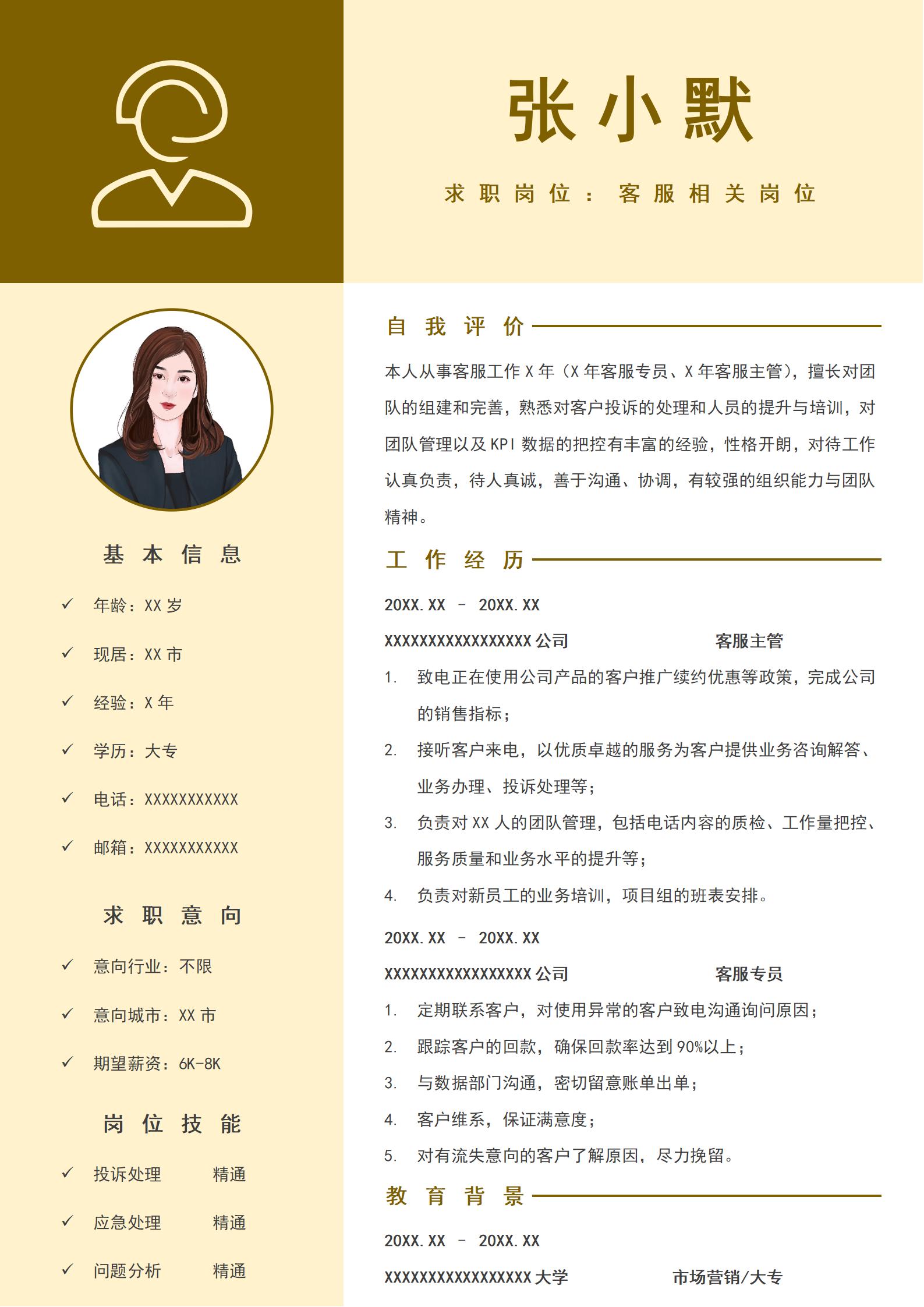 张小默

求职岗位：客服相关岗位

基本信息

✓ 年龄：XX 岁

✓ 现居：XX 市

✓ 经验：X 年

✓ 学历：大专

✓ 电话：XXXXXXXXXXX

✓ 邮箱：XXXXXXXXXXX

求职意向

✓ 意向行业：不限

✓ 意向城市：XX 市

✓ 期望薪资：6K-8K

岗位技能

✓ 投诉处理 精通

✓ 应急处理 精通

✓ 问题分析 精通

自我评价

本人从事客服工作 X 年（X 年客服专员、X 年客服主管），擅长对团队的组建和完善，熟悉对客户投诉的处理和人员的提升与培训，对团队管理以及 KPI 数据的把控有丰富的经验，性格开朗，对待工作认真负责，待人真诚，善于沟通、协调，有较强的组织能力与团队精神。

工作经历

20XX.XX – 20XX.XX

XXXXXXXXXXXXXXXXX 公司 客服主管

1. 致电正在使用公司产品的客户推广续约优惠等政策，完成公司的销售指标；
2. 接听客户来电，以优质卓越的服务为客户提供业务咨询解答、业务办理、投诉处理等；
3. 负责对 XX 人的团队管理，包括电话内容的质检、工作量把控、服务质量和业务水平的提升等；
4. 负责对新员工的业务培训，项目组的班表安排。

20XX.XX – 20XX.XX

XXXXXXXXXXXXXXXXX 公司 客服专员

1. 定期联系客户，对使用异常的客户致电沟通询问原因；
2. 跟踪客户的回款，确保回款率达到 90%以上；
3. 与数据部门沟通，密切留意账单出单；
4. 客户维系，保证满意度；
5. 对有流失意向的客户了解原因，尽力挽留。

教育背景

20XX.XX – 20XX.XX

XXXXXXXXXXXXXXXXX 大学 市场营销/大专